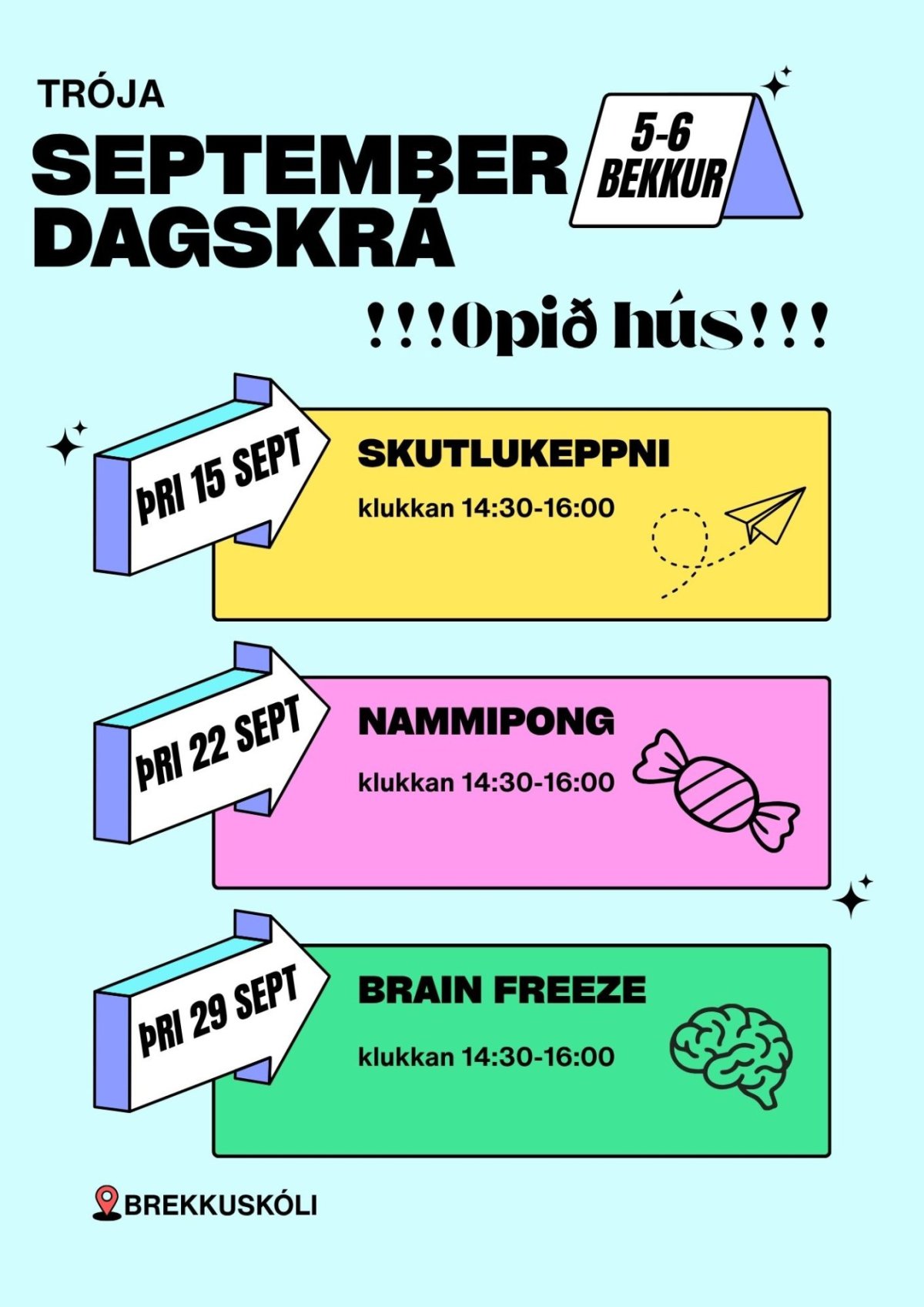 TRÓJA

SEPTEMBER DAGSKRÁ

5-6 BEKKUR

!!!Opið hús!!!

ÞRI 15 SEPT

SKUTLUKEPPNI

klukkan 14:30-16:00

ÞRI 22 SEPT

NAMMIPONG

klukkan 14:30-16:00

ÞRI 29 SEPT

BRAIN FREEZE

klukkan 14:30-16:00

BREKKUSKÓLI